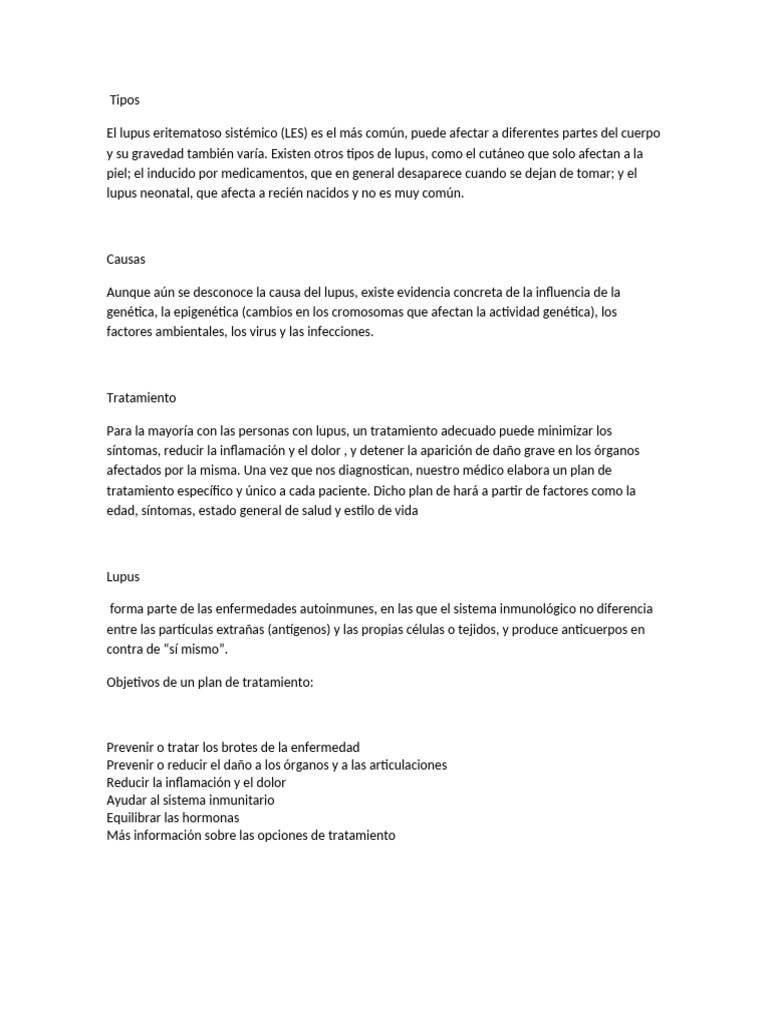 Tipos

El lupus eritematoso sistémico (LES) es el más común, puede afectar a diferentes partes del cuerpo y su gravedad también varía. Existen otros tipos de lupus, como el cutáneo que solo afectan a la piel; el inducido por medicamentos, que en general desaparece cuando se dejan de tomar; y el lupus neonatal, que afecta a recién nacidos y no es muy común.

Causas

Aunque aún se desconoce la causa del lupus, existe evidencia concreta de la influencia de la genética, la epigenética (cambios en los cromosomas que afectan la actividad genética), los factores ambientales, los virus y las infecciones.

Tratamiento

Para la mayoría con las personas con lupus, un tratamiento adecuado puede minimizar los síntomas, reducir la inflamación y el dolor , y detener la aparición de daño grave en los órganos afectados por la misma. Una vez que nos diagnostican, nuestro médico elabora un plan de tratamiento específico y único a cada paciente. Dicho plan de hará a partir de factores como la edad, síntomas, estado general de salud y estilo de vida

Lupus

forma parte de las enfermedades autoinmunes, en las que el sistema inmunológico no diferencia entre las partículas extrañas (antígenos) y las propias células o tejidos, y produce anticuerpos en contra de “sí mismo”.

Objetivos de un plan de tratamiento:

Prevenir o tratar los brotes de la enfermedad
Prevenir o reducir el daño a los órganos y a las articulaciones
Reducir la inflamación y el dolor
Ayudar al sistema inmunitario
Equilibrar las hormonas
Más información sobre las opciones de tratamiento